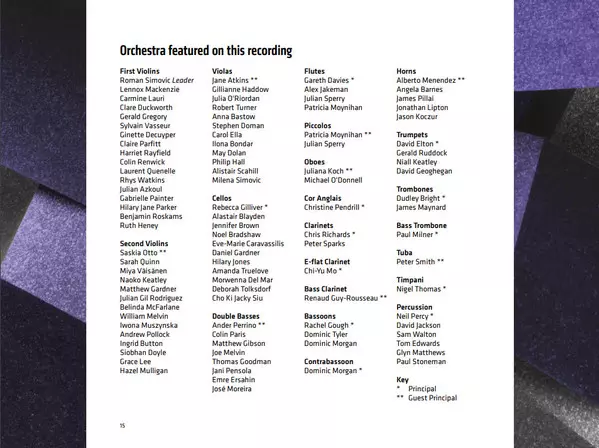 Orchestra featured on this recording

First Violins
Roman Simovic Leader
Lennox Mackenzie
Carmine Lauri
Clare Duckworth
Gerald Gregory
Sylvain Vasseur
Ginette Decuyper
Claire Parfitt
Harriet Rayfield
Colin Renwick
Laurent Quenelle
Rhys Watkins
Julian Azkoul
Gabrielle Painter
Hilary Jane Parker
Benjamin Roskams
Ruth Heney

Second Violins
Saskia Otto **
Sarah Quinn
Miya Väisänen
Naoko Keatley
Matthew Gardner
Julian Gil Rodriguez
Belinda McFarlane
William Melvin
Iwona Muszynska
Andrew Pollock
Ingrid Button
Siobhan Doyle
Grace Lee
Hazel Mulligan

Violas
Jane Atkins **
Gillianne Haddow
Julia O'Riordan
Robert Turner
Anna Bastow
Stephen Doman
Carol Ella
Ilona Bondar
May Dolan
Philip Hall
Alistair Scahill
Milena Simovic

Cellos
Rebecca Gilliver *
Alastair Blayden
Jennifer Brown
Noel Bradshaw
Eve-Marie Caravassilis
Daniel Gardner
Hilary Jones
Amanda Truelove
Morwenna Del Mar
Deborah Tolksdorf
Cho Ki Jacky Siu

Double Basses
Ander Perrino **
Colin Paris
Matthew Gibson
Joe Melvin
Thomas Goodman
Jani Pensola
Emre Ersahin
José Moreira

Flutes
Gareth Davies *
Alex Jakeman
Julian Sperry
Patricia Moynihan

Piccolos
Patricia Moynihan **
Julian Sperry

Oboes
Juliana Koch **
Michael O'Donnell

Cor Anglais
Christine Pendrill *

Clarinets
Chris Richards *
Peter Sparks

E-flat Clarinet
Chi-Yu Mo *

Bass Clarinet
Renaud Guy-Rousseau **

Bassoons
Rachel Gough *
Dominic Tyler
Dominic Morgan

Contrabassoon
Dominic Morgan *

Horns
Alberto Menendez **
Angela Barnes
James Pillai
Jonathan Lipton
Jason Koczur

Trumpets
David Elton *
Gerald Ruddock
Niall Keatley
David Geoghegan

Trombones
Dudley Bright *
James Maynard

Bass Trombone
Paul Milner *

Tuba
Peter Smith **

Timpani
Nigel Thomas *

Percussion
Neil Percy *
David Jackson
Sam Walton
Tom Edwards
Glyn Matthews
Paul Stoneman

Key
* Principal
** Guest Principal

15